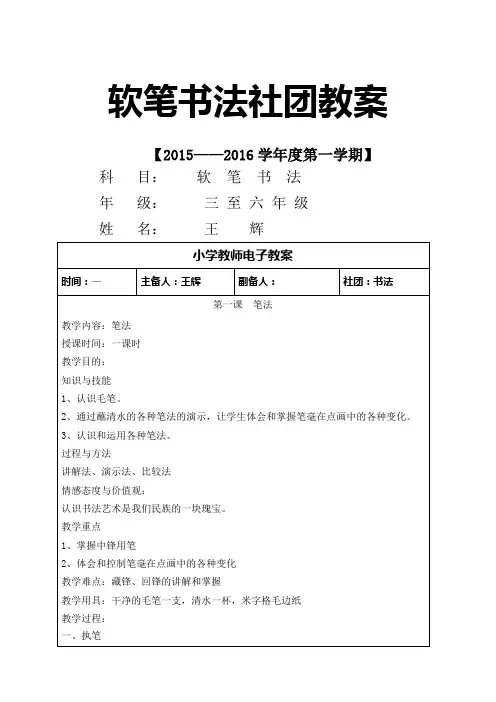 软笔书法社团教案

【2015——2016 学年度第一学期】

科　目：　软 笔 书 法

年　级：　三 至 六 年 级

姓　名：　王　辉

| 小学教师电子教案 | | | |
|---|---|---|---|
| 时间：一 | 主备人：王辉 | 副备人： | 社团：书法 |

第一课　笔法

教学内容：笔法

授课时间：一课时

教学目的：

知识与技能

1、认识毛笔。

2、通过蘸清水的各种笔法的演示，让学生体会和掌握笔毫在点画中的各种变化。

3、认识和运用各种笔法。

过程与方法

讲解法、演示法、比较法

情感态度与价值观：

认识书法艺术是我们民族的一块瑰宝。

教学重点

1、掌握中锋用笔

2、体会和控制笔毫在点画中的各种变化

教学难点：藏锋、回锋的讲解和掌握

教学用具：干净的毛笔一支，清水一杯，米字格毛边纸

教学过程：

一、执笔